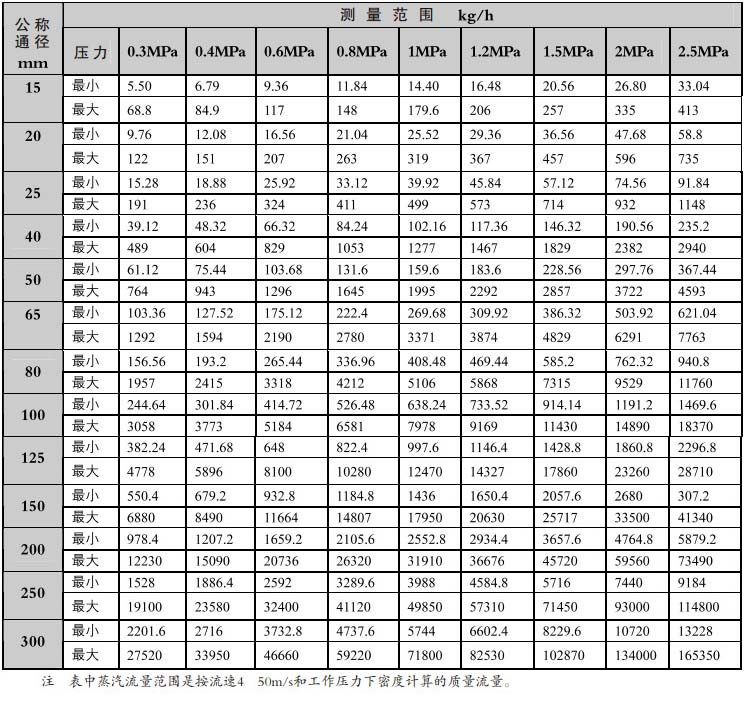 | 公称通径 mm | 测量范围 kg/h | | | | | | | | | |
|---|---|---|---|---|---|---|---|---|---|---|
| | 压力 | 0.3MPa | 0.4MPa | 0.6MPa | 0.8MPa | 1MPa | 1.2MPa | 1.5MPa | 2MPa | 2.5MPa |
| 15 | 最小 | 5.50 | 6.79 | 9.36 | 11.84 | 14.40 | 16.48 | 20.56 | 26.80 | 33.04 |
| | 最大 | 68.8 | 84.9 | 117 | 148 | 179.6 | 206 | 257 | 335 | 413 |
| 20 | 最小 | 9.76 | 12.08 | 16.56 | 21.04 | 25.52 | 29.36 | 36.56 | 47.68 | 58.8 |
| | 最大 | 122 | 151 | 207 | 263 | 319 | 367 | 457 | 596 | 735 |
| 25 | 最小 | 15.28 | 18.88 | 25.92 | 33.12 | 39.92 | 45.84 | 57.12 | 74.56 | 91.84 |
| | 最大 | 191 | 236 | 324 | 411 | 499 | 573 | 714 | 932 | 1148 |
| 40 | 最小 | 39.12 | 48.32 | 66.32 | 84.24 | 102.16 | 117.36 | 146.32 | 190.56 | 235.2 |
| | 最大 | 489 | 604 | 829 | 1053 | 1277 | 1467 | 1829 | 2382 | 2940 |
| 50 | 最小 | 61.12 | 75.44 | 103.68 | 131.6 | 159.6 | 183.6 | 228.56 | 297.76 | 367.44 |
| | 最大 | 764 | 943 | 1296 | 1645 | 1995 | 2292 | 2857 | 3722 | 4593 |
| 65 | 最小 | 103.36 | 127.52 | 175.12 | 222.4 | 269.68 | 309.92 | 386.32 | 503.92 | 621.04 |
| | 最大 | 1292 | 1594 | 2190 | 2780 | 3371 | 3874 | 4829 | 6291 | 7763 |
| 80 | 最小 | 156.56 | 193.2 | 265.44 | 336.96 | 408.48 | 469.44 | 585.2 | 762.32 | 940.8 |
| | 最大 | 1957 | 2415 | 3318 | 4212 | 5106 | 5868 | 7315 | 9529 | 11760 |
| 100 | 最小 | 244.64 | 301.84 | 414.72 | 526.48 | 638.24 | 733.52 | 914.14 | 1191.2 | 1469.6 |
| | 最大 | 3058 | 3773 | 5184 | 6581 | 7978 | 9169 | 11430 | 14890 | 18370 |
| 125 | 最小 | 382.24 | 471.68 | 648 | 822.4 | 997.6 | 1146.4 | 1428.8 | 1860.8 | 2296.8 |
| | 最大 | 4778 | 5896 | 8100 | 10280 | 12470 | 14327 | 17860 | 23260 | 28710 |
| 150 | 最小 | 550.4 | 679.2 | 932.8 | 1184.8 | 1436 | 1650.4 | 2057.6 | 2680 | 307.2 |
| | 最大 | 6880 | 8490 | 11664 | 14807 | 17950 | 20630 | 25717 | 33500 | 41340 |
| 200 | 最小 | 978.4 | 1207.2 | 1659.2 | 2105.6 | 2552.8 | 2934.4 | 3657.6 | 4764.8 | 5879.2 |
| | 最大 | 12230 | 15090 | 20736 | 26320 | 31910 | 36676 | 45720 | 59560 | 73490 |
| 250 | 最小 | 1528 | 1886.4 | 2592 | 3289.6 | 3988 | 4584.8 | 5716 | 7440 | 9184 |
| | 最大 | 19100 | 23580 | 32400 | 41120 | 49850 | 57310 | 71450 | 93000 | 114800 |
| 300 | 最小 | 2201.6 | 2716 | 3732.8 | 4737.6 | 5744 | 6602.4 | 8229.6 | 10720 | 13228 |
| | 最大 | 27520 | 33950 | 46660 | 59220 | 71800 | 82530 | 102870 | 134000 | 165350 |

注 表中蒸汽流量范围是按流速4 50m/s和工作压力下密度计算的质量流量。